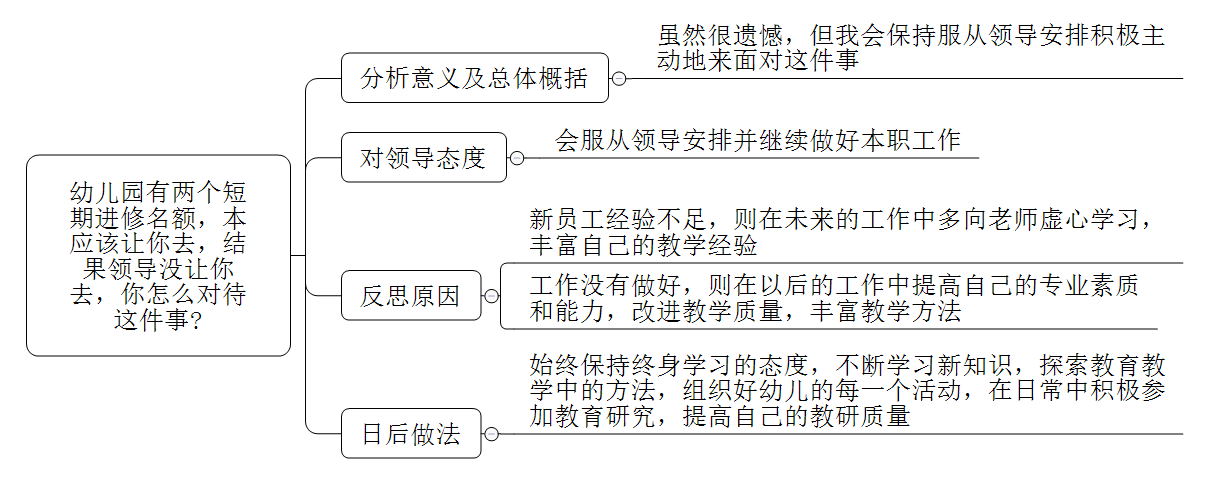 幼儿园有两个短期进修名额，本应该让你去，结果领导没让你去，你怎么对待这件事?

分析意义及总体概括

虽然很遗憾，但我会保持服从领导安排积极主动地来面对这件事

对领导态度

会服从领导安排并继续做好本职工作

反思原因

新员工经验不足，则在未来的工作中多向老师虚心学习，丰富自己的教学经验

工作没有做好，则在以后的工作中提高自己的专业素质和能力，改进教学质量，丰富教学方法

日后做法

始终保持终身学习的态度，不断学习新知识，探索教育教学中的方法，组织好幼儿的每一个活动，在日常中积极参加教育研究，提高自己的教研质量